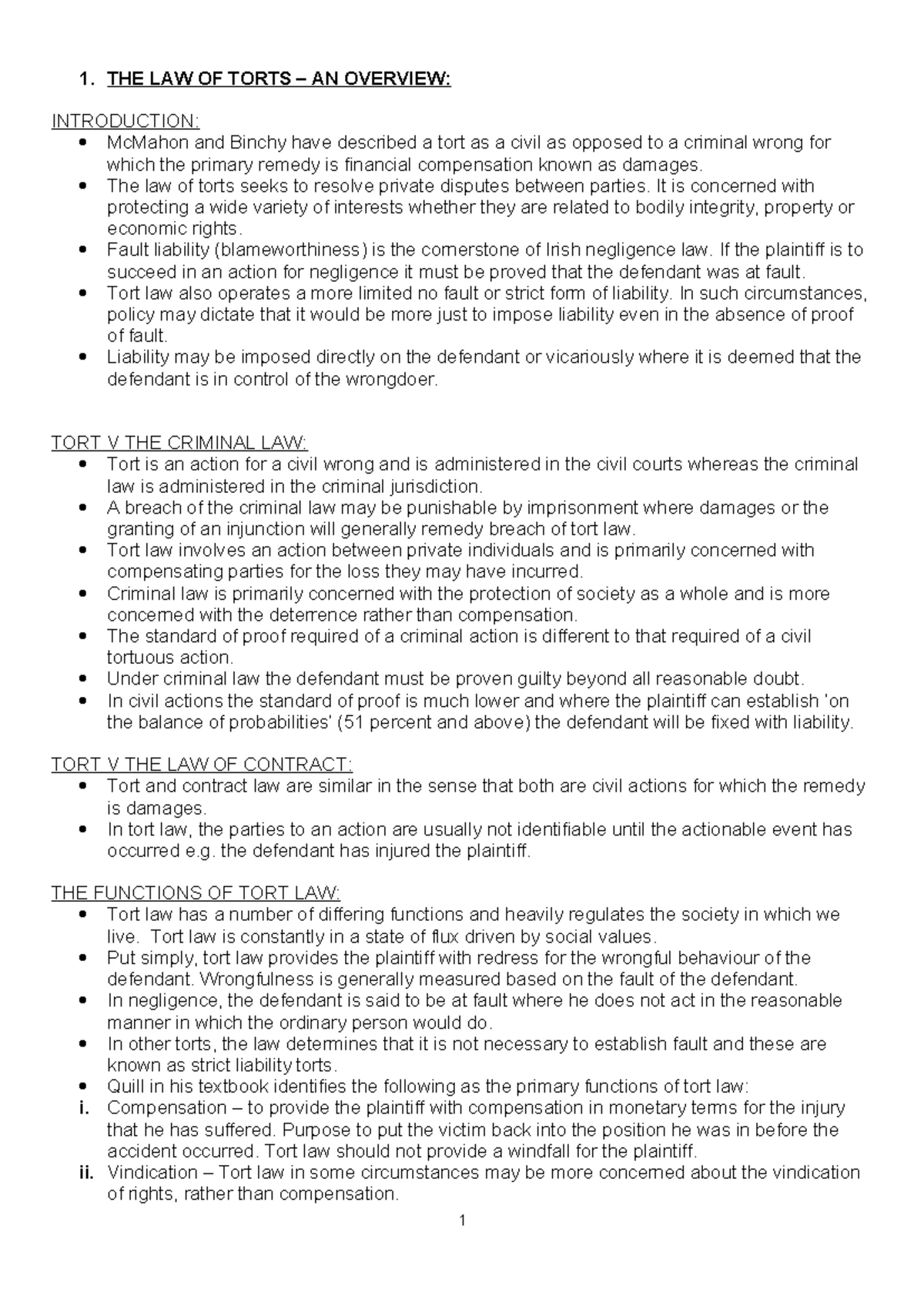 1. THE LAW OF TORTS – AN OVERVIEW:

INTRODUCTION:
• McMahon and Binchy have described a tort as a civil as opposed to a criminal wrong for which the primary remedy is financial compensation known as damages.
• The law of torts seeks to resolve private disputes between parties. It is concerned with protecting a wide variety of interests whether they are related to bodily integrity, property or economic rights.
• Fault liability (blameworthiness) is the cornerstone of Irish negligence law. If the plaintiff is to succeed in an action for negligence it must be proved that the defendant was at fault.
• Tort law also operates a more limited no fault or strict form of liability. In such circumstances, policy may dictate that it would be more just to impose liability even in the absence of proof of fault.
• Liability may be imposed directly on the defendant or vicariously where it is deemed that the defendant is in control of the wrongdoer.

TORT V THE CRIMINAL LAW:
• Tort is an action for a civil wrong and is administered in the civil courts whereas the criminal law is administered in the criminal jurisdiction.
• A breach of the criminal law may be punishable by imprisonment where damages or the granting of an injunction will generally remedy breach of tort law.
• Tort law involves an action between private individuals and is primarily concerned with compensating parties for the loss they may have incurred.
• Criminal law is primarily concerned with the protection of society as a whole and is more concerned with the deterrence rather than compensation.
• The standard of proof required of a criminal action is different to that required of a civil tortuous action.
• Under criminal law the defendant must be proven guilty beyond all reasonable doubt.
• In civil actions the standard of proof is much lower and where the plaintiff can establish 'on the balance of probabilities' (51 percent and above) the defendant will be fixed with liability.

TORT V THE LAW OF CONTRACT:
• Tort and contract law are similar in the sense that both are civil actions for which the remedy is damages.
• In tort law, the parties to an action are usually not identifiable until the actionable event has occurred e.g. the defendant has injured the plaintiff.

THE FUNCTIONS OF TORT LAW:
• Tort law has a number of differing functions and heavily regulates the society in which we live. Tort law is constantly in a state of flux driven by social values.
• Put simply, tort law provides the plaintiff with redress for the wrongful behaviour of the defendant. Wrongfulness is generally measured based on the fault of the defendant.
• In negligence, the defendant is said to be at fault where he does not act in the reasonable manner in which the ordinary person would do.
• In other torts, the law determines that it is not necessary to establish fault and these are known as strict liability torts.
• Quill in his textbook identifies the following as the primary functions of tort law:
i. Compensation – to provide the plaintiff with compensation in monetary terms for the injury that he has suffered. Purpose to put the victim back into the position he was in before the accident occurred. Tort law should not provide a windfall for the plaintiff.
ii. Vindication – Tort law in some circumstances may be more concerned about the vindication of rights, rather than compensation.

1